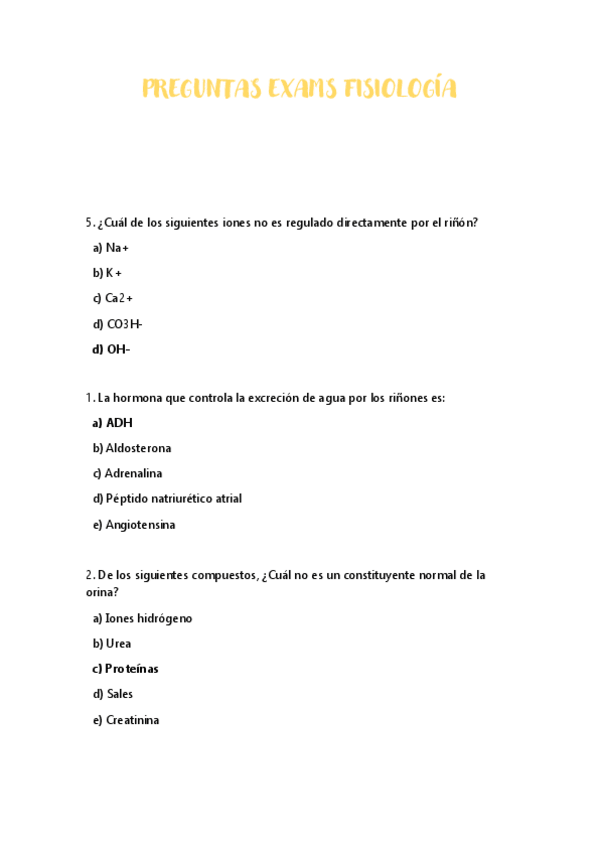 PREGUNTAS EXAMS FISIOLOGÍA

5. ¿Cuál de los siguientes iones no es regulado directamente por el riñón?

a) Na+

b) K+

c) Ca2+

d) CO3H-

d) OH-

1. La hormona que controla la excreción de agua por los riñones es:

a) ADH

b) Aldosterona

c) Adrenalina

d) Péptido natriurético atrial

e) Angiotensina

2. De los siguientes compuestos, ¿Cuál no es un constituyente normal de la orina?

a) Iones hidrógeno

b) Urea

c) Proteínas

d) Sales

e) Creatinina